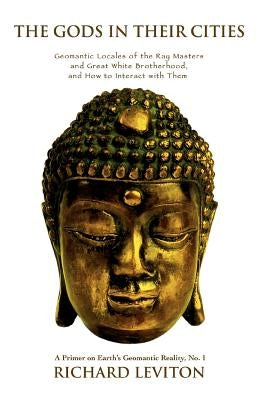 THE GODS IN THEIR CITIES

Geomantic Locales of the Ray Masters and Great White Brotherhood, and How to Interact with Them

A Primer on Earth's Geomantic Reality, No. 1
RICHARD LEVITON